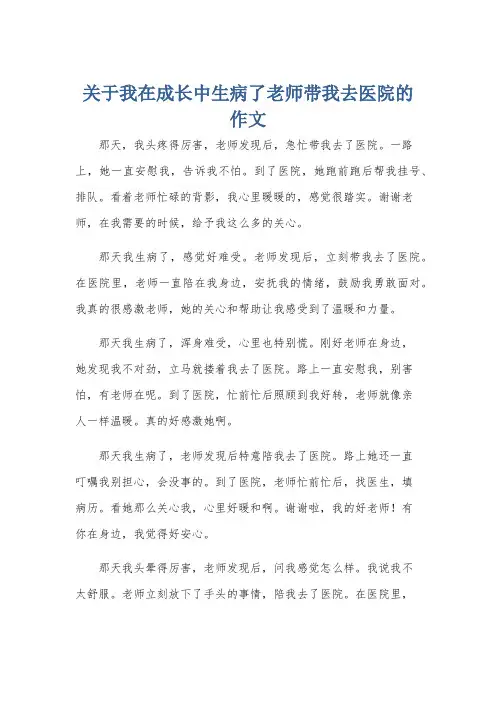 关于我在成长中生病了老师带我去医院的作文

那天，我头疼得厉害，老师发现后，急忙带我去了医院。一路上，她一直安慰我，告诉我不怕。到了医院，她跑前跑后帮我挂号、排队。看着老师忙碌的背影，我心里暖暖的，感觉很踏实。谢谢老师，在我需要的时候，给予我这么多的关心。

那天我生病了，感觉好难受。老师发现后，立刻带我去了医院。在医院里，老师一直陪在我身边，安抚我的情绪，鼓励我勇敢面对。我真的很感激老师，她的关心和帮助让我感受到了温暖和力量。

那天我生病了，浑身难受，心里也特别慌。刚好老师在身边，她发现我不对劲，立马就搂着我去了医院。路上一直安慰我，别害怕，有老师在呢。到了医院，忙前忙后照顾到我好转，老师就像亲人一样温暖。真的好感激她啊。

那天我生病了，老师发现后特意陪我去了医院。路上她还一直叮嘱我别担心，会没事的。到了医院，老师忙前忙后，找医生，填病历。看她那么关心我，心里好暖和啊。谢谢啦，我的好老师！有你在身边，我觉得好安心。

那天我头晕得厉害，老师发现后，问我感觉怎么样。我说我不太舒服。老师立刻放下了手头的事情，陪我去了医院。在医院里，